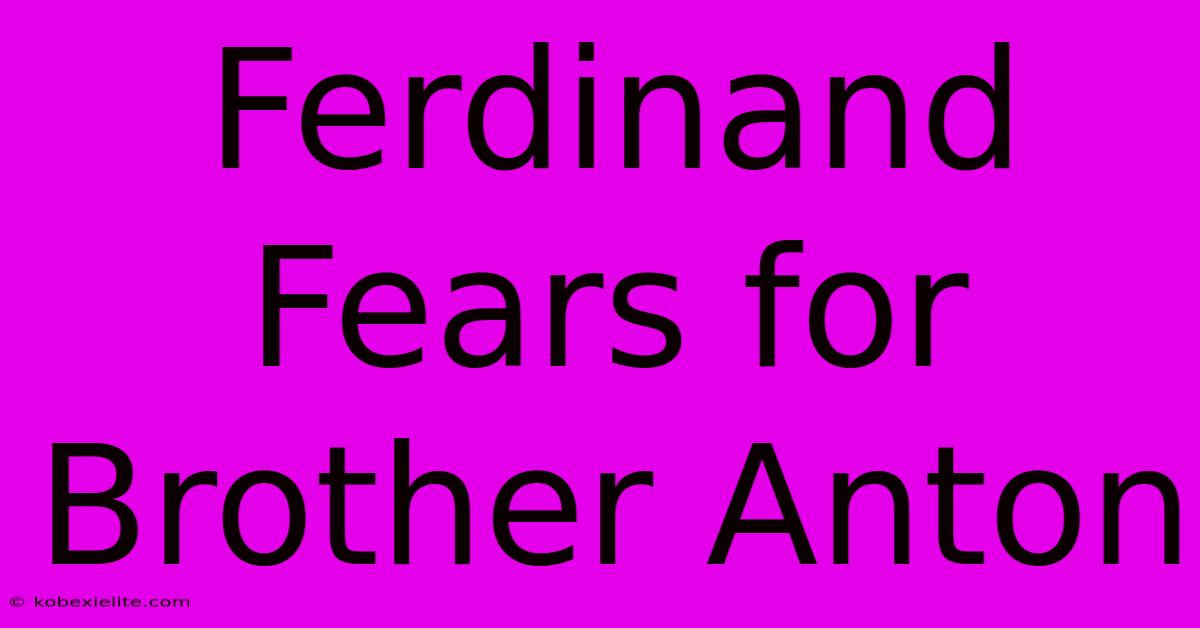 Ferdinand Fears for Brother Anton

© kobexielite.com